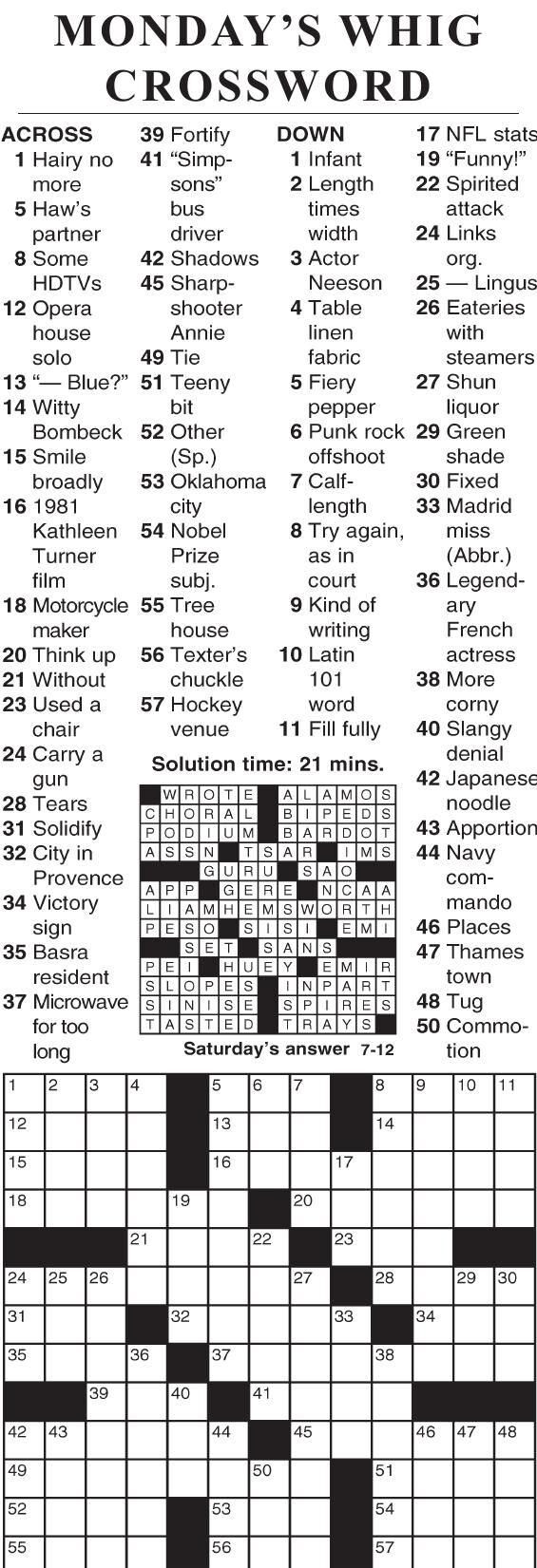 MONDAY'S WHIG CROSSWORD

ACROSS
1 Hairy no more
5 Haw's partner
8 Some HDTVs
12 Opera house solo
13 "— Blue?"
14 Witty Bombeck
15 Smile broadly
16 1981 Kathleen Turner film
18 Motorcycle maker
20 Think up
21 Without
23 Used a chair
24 Carry a gun
28 Tears
31 Solidify
32 City in Provence
34 Victory sign
35 Basra resident
37 Microwave for too long
39 Fortify
41 "Simpsons" bus driver
42 Shadows
45 Sharpshooter Annie
49 Tie
51 Teeny bit
52 Other (Sp.)
53 Oklahoma city
54 Nobel Prize subj.
55 Tree house
56 Texter's chuckle
57 Hockey venue

DOWN
1 Infant
2 Length times width
3 Actor Neeson
4 Table linen fabric
5 Fiery pepper
6 Punk rock offshoot
7 Calf-length
8 Try again, as in court
9 Kind of writing
10 Latin 101 word
11 Fill fully
17 NFL stats
19 "Funny!"
22 Spirited attack
24 Links org.
25 — Lingus
26 Eateries with steamers
27 Shun liquor
29 Green shade
30 Fixed
33 Madrid miss (Abbr.)
36 Legendary French actress
38 More corny
40 Slangy denial
42 Japanese noodle
43 Apportion
44 Navy commando
46 Places
47 Thames town
48 Tug
50 Commotion

Solution time: 21 mins.

| | W | R | O | T | E | | A | L | A | M | O | S |
|---|---|---|---|---|---|---|---|---|---|---|---|---|
| C | H | O | R | A | L | | B | I | P | E | D | S |
| P | O | D | I | U | M | | B | A | R | D | O | T |
| A | S | S | N | | T | S | A | R | | I | M | S |
| | | | G | U | R | U | | S | A | O | | |
| A | P | P | | G | E | R | E | | N | C | A | A |
| L | I | A | M | H | E | M | S | W | O | R | T | H |
| P | E | S | O | | S | I | S | I | | E | M | I |
| | | S | E | T | | S | A | N | S | | | |
| P | E | I | | H | U | E | Y | | E | M | I | R |
| S | L | O | P | E | S | | I | N | P | A | R | T |
| S | I | N | I | S | E | | S | P | I | R | E | S |
| T | A | S | T | E | D | | T | R | A | Y | S | |

Saturday's answer 7-12

1 2 3 4 5 6 7 8 9 10 11 12 13 14 15 16 17 18 19 20 21 22 23 24 25 26 27 28 29 30 31 32 33 34 35 36 37 38 39 40 41 42 43 44 45 46 47 48 49 50 51 52 53 54 55 56 57